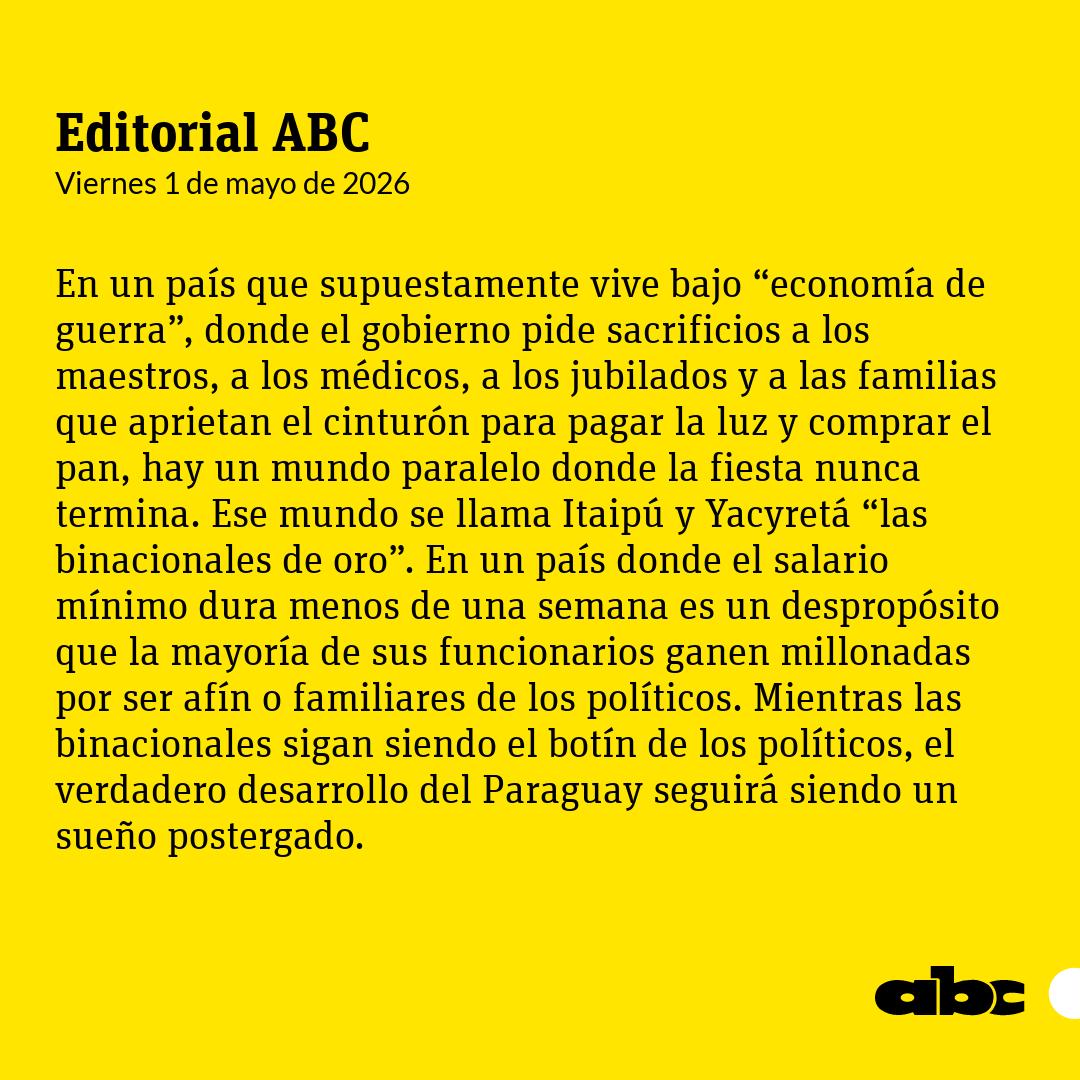 Editorial ABC
Viernes 1 de mayo de 2026

En un país que supuestamente vive bajo “economía de guerra”, donde el gobierno pide sacrificios a los maestros, a los médicos, a los jubilados y a las familias que aprietan el cinturón para pagar la luz y comprar el pan, hay un mundo paralelo donde la fiesta nunca termina. Ese mundo se llama Itaipú y Yacyretá “las binacionales de oro”. En un país donde el salario mínimo dura menos de una semana es un despropósito que la mayoría de sus funcionarios ganen millonadas por ser afín o familiares de los políticos. Mientras las binacionales sigan siendo el botín de los políticos, el verdadero desarrollo del Paraguay seguirá siendo un sueño postergado.

abc